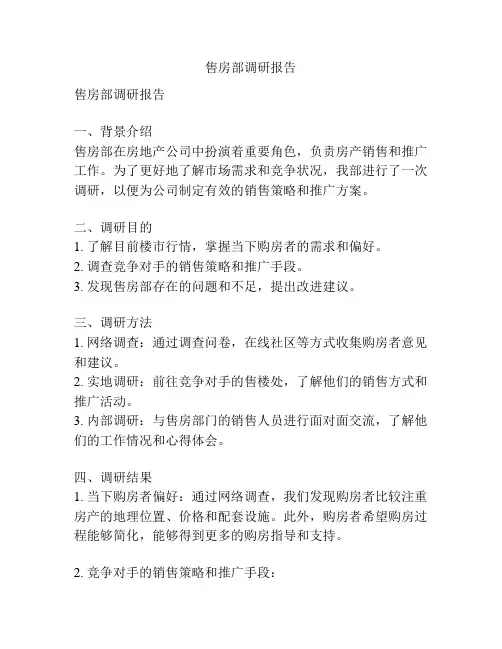 售房部调研报告

售房部调研报告

一、背景介绍
售房部在房地产公司中扮演着重要角色，负责房产销售和推广工作。为了更好地了解市场需求和竞争状况，我部进行了一次调研，以便为公司制定有效的销售策略和推广方案。

二、调研目的
1. 了解目前楼市行情，掌握当下购房者的需求和偏好。
2. 调查竞争对手的销售策略和推广手段。
3. 发现售房部存在的问题和不足，提出改进建议。

三、调研方法
1. 网络调查：通过调查问卷，在线社区等方式收集购房者意见和建议。
2. 实地调研：前往竞争对手的售楼处，了解他们的销售方式和推广活动。
3. 内部调研：与售房部门的销售人员进行面对面交流，了解他们的工作情况和心得体会。

四、调研结果
1. 当下购房者偏好：通过网络调查，我们发现购房者比较注重房产的地理位置、价格和配套设施。此外，购房者希望购房过程能够简化，能够得到更多的购房指导和支持。

2. 竞争对手的销售策略和推广手段：